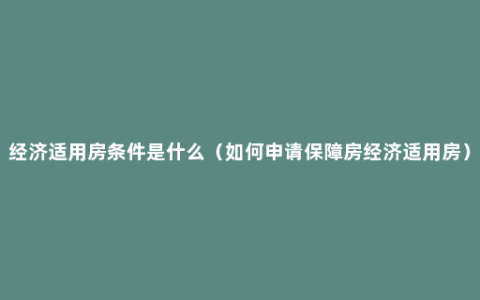 经济适用房条件是什么（如何申请保障房经济适用房）